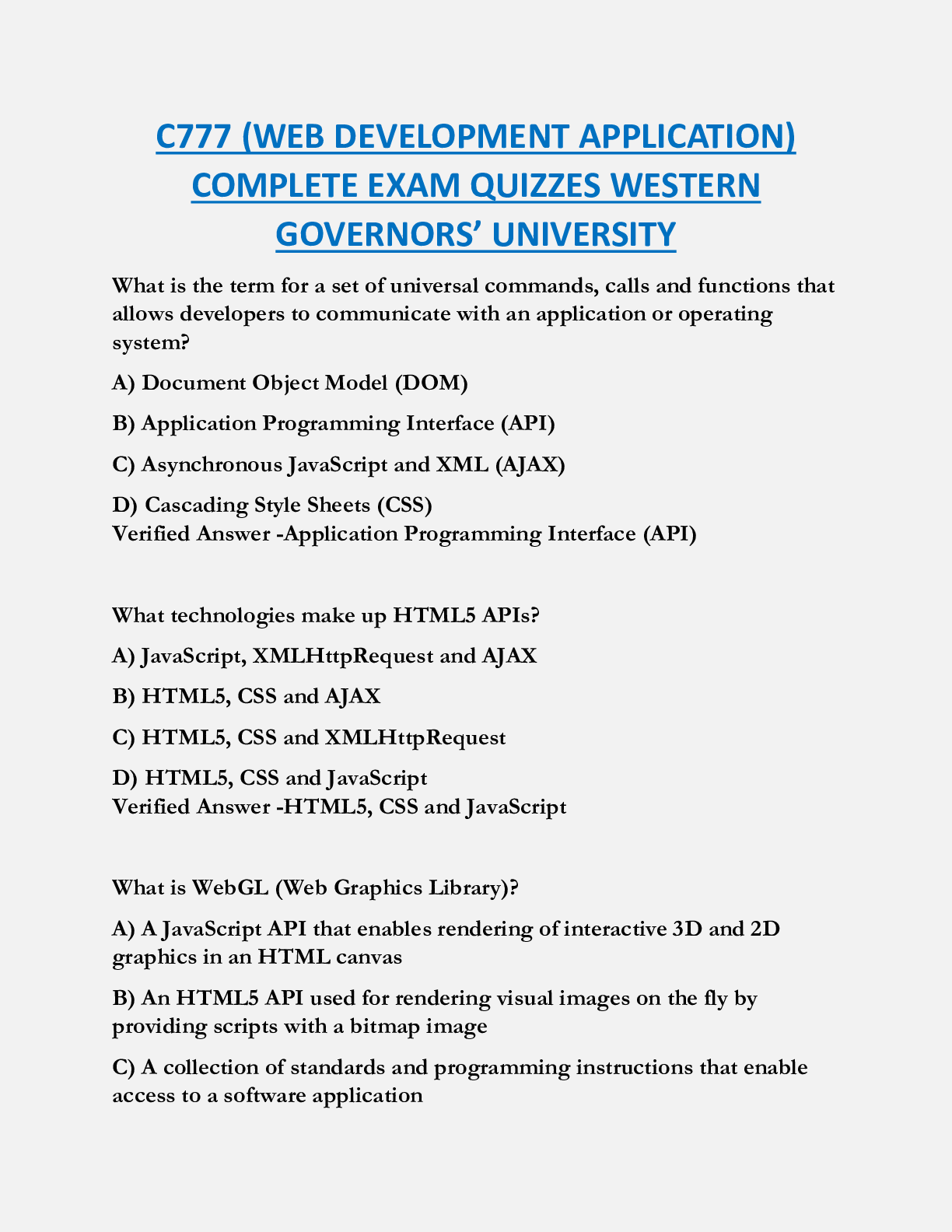 C777 (WEB DEVELOPMENT APPLICATION) COMPLETE EXAM QUIZZES WESTERN GOVERNORS' UNIVERSITY

What is the term for a set of universal commands, calls and functions that allows developers to communicate with an application or operating system?

A) Document Object Model (DOM)

B) Application Programming Interface (API)

C) Asynchronous JavaScript and XML (AJAX)

D) Cascading Style Sheets (CSS)
Verified Answer -Application Programming Interface (API)

What technologies make up HTML5 APIs?

A) JavaScript, XMLHttpRequest and AJAX

B) HTML5, CSS and AJAX

C) HTML5, CSS and XMLHttpRequest

D) HTML5, CSS and JavaScript
Verified Answer -HTML5, CSS and JavaScript

What is WebGL (Web Graphics Library)?

A) A JavaScript API that enables rendering of interactive 3D and 2D graphics in an HTML canvas

B) An HTML5 API used for rendering visual images on the fly by providing scripts with a bitmap image

C) A collection of standards and programming instructions that enable access to a software application